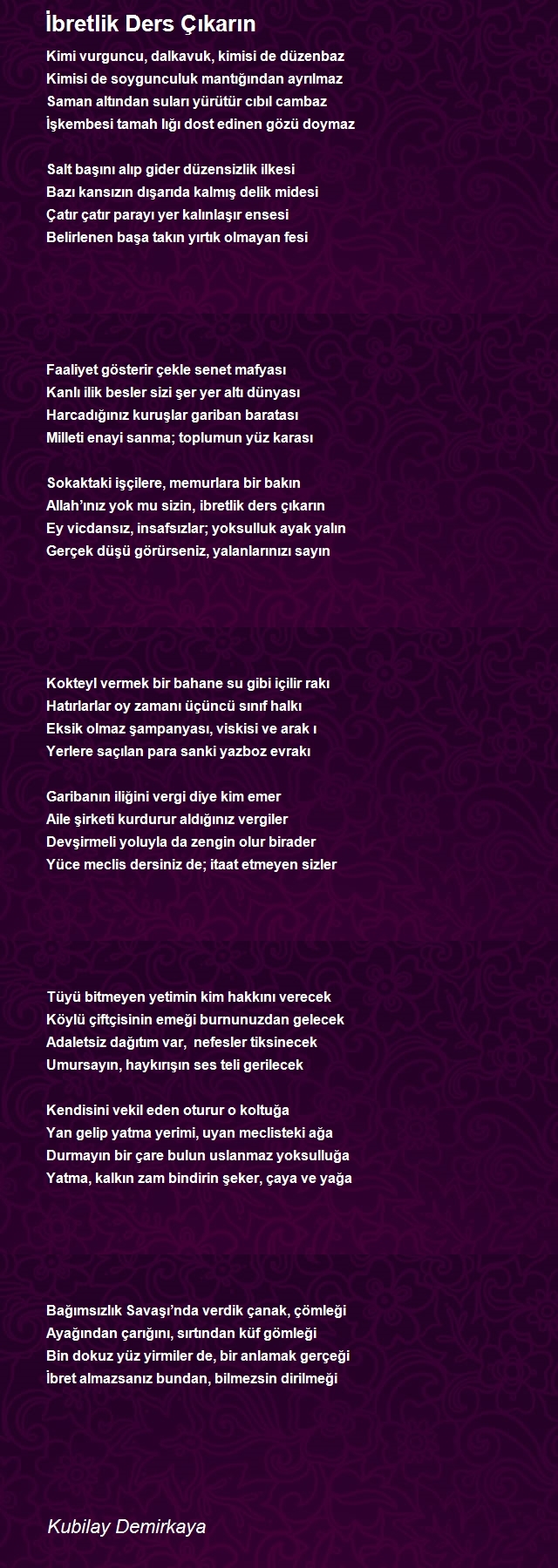 İbretlik Ders Çıkarın

Kimi vurguncu, dalkavuk, kimisi de düzenbaz
Kimisi de soygunculuk mantığından ayrılmaz
Saman altından suları yürütür cıbıl cambaz
İşkembesi tamah lığı dost edinen gözü doymaz

Salt başını alıp gider düzensizlik ilkesi
Bazı kansızın dışarıda kalmış delik midesi
Çatır çatır parayı yer kalınlaşır ensesi
Belirlenen başa takın yırtık olmayan fesi

Faaliyet gösterir çekle senet mafyası
Kanlı ilik besler sizi şer yer altı dünyası
Harcadığınız kuruşlar gariban baratası
Milleti enayi sanma; toplumun yüz karası

Sokaktaki işçilere, memurlara bir bakın
Allah'ınız yok mu sizin, ibretlik ders çıkarın
Ey vicdansız, insafsızlar; yoksulluk ayak yalın
Gerçek düşü görürseniz, yalanlarınızı sayın

Kokteyl vermek bir bahane su gibi içilir rakı
Hatırlarlar oy zamanı üçüncü sınıf halkı
Eksik olmaz şampanyası, viskisi ve arak ı
Yerlere saçılan para sanki yazboz evrakı

Garibanın iliğini vergi diye kim emer
Aile şirketi kurdurur aldığınız vergiler
Devşirmeli yoluyla da zengin olur birader
Yüce meclis dersiniz de; itaat etmeyen sizler

Tüyü bitmeyen yetimin kim hakkını verecek
Köylü çiftçisinin emeği burnunuzdan gelecek
Adaletsiz dağıtım var, nefesler tiksinecek
Umursayın, haykırışın ses teli gerilecek

Kendisini vekil eden oturur o koltuğa
Yan gelip yatma yerimi, uyan meclisteki ağa
Durmayın bir çare bulun uslanmaz yoksulluğa
Yatma, kalkın zam bindirin şeker, çaya ve yağa

Bağımsızlık Savaşı'nda verdik çanak, çömleği
Ayağından çarığını, sırtından küf gömleği
Bin dokuz yüz yirmiler de, bir anlamak gerçeği
İbret almazsanız bundan, bilmezsin dirilmeği

Kubilay Demirkaya